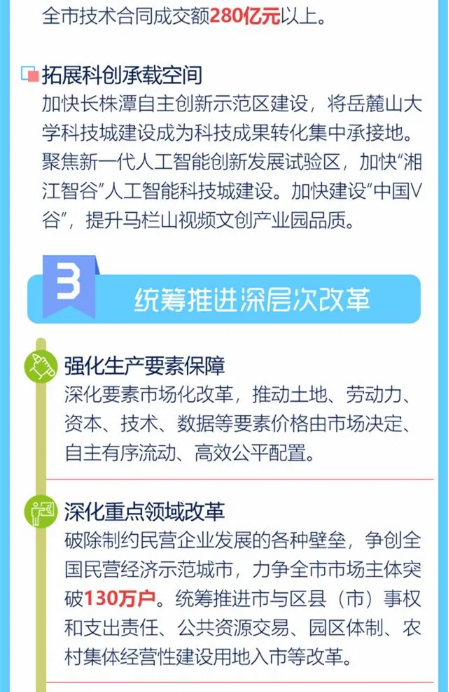 全市技术合同成交额280亿元以上。

拓展科创承载空间
加快长株潭自主创新示范区建设，将岳麓山大学科技城建设成为科技成果转化集中承接地。聚焦新一代人工智能创新发展试验区，加快“湘江智谷”人工智能科技城建设。加快建设“中国V谷”，提升马栏山视频文创产业园品质。

3
统筹推进深层次改革

强化生产要素保障
深化要素市场化改革，推动土地、劳动力、资本、技术、数据等要素价格由市场决定、自主有序流动、高效公平配置。

深化重点领域改革
破除制约民营企业发展的各种壁垒，争创全国民营经济示范城市，力争全市市场主体突破130万户。统筹推进市与区县（市）事权和支出责任、公共资源交易、园区体制、农村集体经营性建设用地入市等改革。